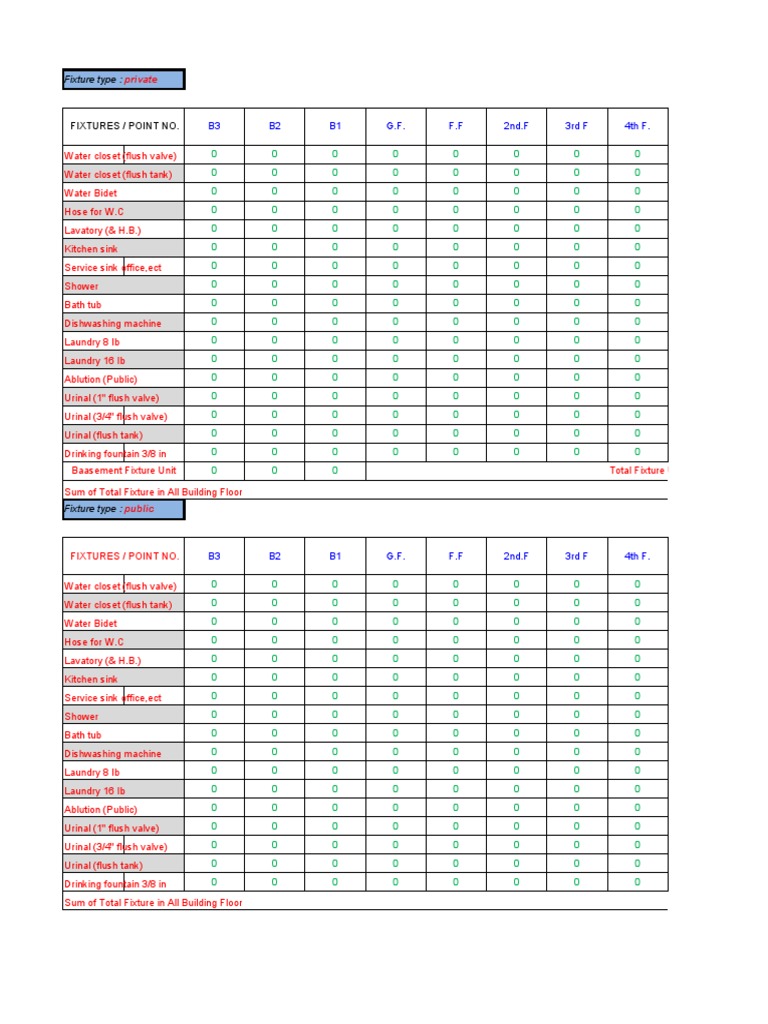 Fixture type : private

| FIXTURES / POINT NO. | B3 | B2 | B1 | G.F. | F.F | 2nd.F | 3rd F | 4th F. |
|---|---|---|---|---|---|---|---|---|
| Water closet (flush valve) | 0 | 0 | 0 | 0 | 0 | 0 | 0 | 0 |
| Water closet (flush tank) | 0 | 0 | 0 | 0 | 0 | 0 | 0 | 0 |
| Water Bidet | 0 | 0 | 0 | 0 | 0 | 0 | 0 | 0 |
| Hose for W.C | 0 | 0 | 0 | 0 | 0 | 0 | 0 | 0 |
| Lavatory (& H.B.) | 0 | 0 | 0 | 0 | 0 | 0 | 0 | 0 |
| Kitchen sink | 0 | 0 | 0 | 0 | 0 | 0 | 0 | 0 |
| Service sink office,ect | 0 | 0 | 0 | 0 | 0 | 0 | 0 | 0 |
| Shower | 0 | 0 | 0 | 0 | 0 | 0 | 0 | 0 |
| Bath tub | 0 | 0 | 0 | 0 | 0 | 0 | 0 | 0 |
| Dishwashing machine | 0 | 0 | 0 | 0 | 0 | 0 | 0 | 0 |
| Laundry 8 lb | 0 | 0 | 0 | 0 | 0 | 0 | 0 | 0 |
| Laundry 16 lb | 0 | 0 | 0 | 0 | 0 | 0 | 0 | 0 |
| Ablution (Public) | 0 | 0 | 0 | 0 | 0 | 0 | 0 | 0 |
| Urinal (1" flush valve) | 0 | 0 | 0 | 0 | 0 | 0 | 0 | 0 |
| Urinal (3/4" flush valve) | 0 | 0 | 0 | 0 | 0 | 0 | 0 | 0 |
| Urinal (flush tank) | 0 | 0 | 0 | 0 | 0 | 0 | 0 | 0 |
| Drinking fountain 3/8 in | 0 | 0 | 0 | 0 | 0 | 0 | 0 | 0 |
| Baasement Fixture Unit | 0 | 0 | 0 | | | | | Total Fixture |

Sum of Total Fixture in All Building Floor

Fixture type : public

| FIXTURES / POINT NO. | B3 | B2 | B1 | G.F. | F.F | 2nd.F | 3rd F | 4th F. |
|---|---|---|---|---|---|---|---|---|
| Water closet (flush valve) | 0 | 0 | 0 | 0 | 0 | 0 | 0 | 0 |
| Water closet (flush tank) | 0 | 0 | 0 | 0 | 0 | 0 | 0 | 0 |
| Water Bidet | 0 | 0 | 0 | 0 | 0 | 0 | 0 | 0 |
| Hose for W.C | 0 | 0 | 0 | 0 | 0 | 0 | 0 | 0 |
| Lavatory (& H.B.) | 0 | 0 | 0 | 0 | 0 | 0 | 0 | 0 |
| Kitchen sink | 0 | 0 | 0 | 0 | 0 | 0 | 0 | 0 |
| Service sink office,ect | 0 | 0 | 0 | 0 | 0 | 0 | 0 | 0 |
| Shower | 0 | 0 | 0 | 0 | 0 | 0 | 0 | 0 |
| Bath tub | 0 | 0 | 0 | 0 | 0 | 0 | 0 | 0 |
| Dishwashing machine | 0 | 0 | 0 | 0 | 0 | 0 | 0 | 0 |
| Laundry 8 lb | 0 | 0 | 0 | 0 | 0 | 0 | 0 | 0 |
| Laundry 16 lb | 0 | 0 | 0 | 0 | 0 | 0 | 0 | 0 |
| Ablution (Public) | 0 | 0 | 0 | 0 | 0 | 0 | 0 | 0 |
| Urinal (1" flush valve) | 0 | 0 | 0 | 0 | 0 | 0 | 0 | 0 |
| Urinal (3/4" flush valve) | 0 | 0 | 0 | 0 | 0 | 0 | 0 | 0 |
| Urinal (flush tank) | 0 | 0 | 0 | 0 | 0 | 0 | 0 | 0 |
| Drinking fountain 3/8 in | 0 | 0 | 0 | 0 | 0 | 0 | 0 | 0 |

Sum of Total Fixture in All Building Floor